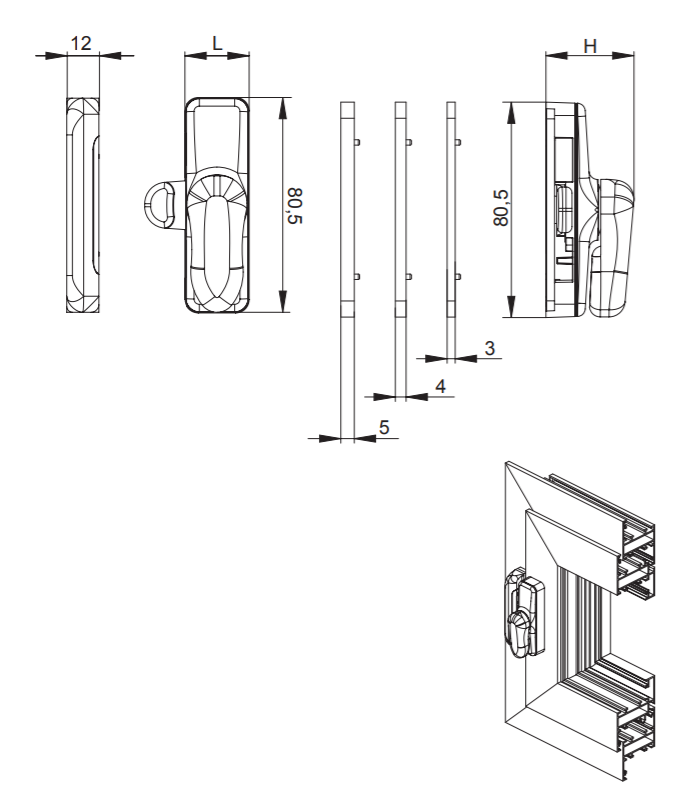 12

L

80,5

H

80,5

3

4

5